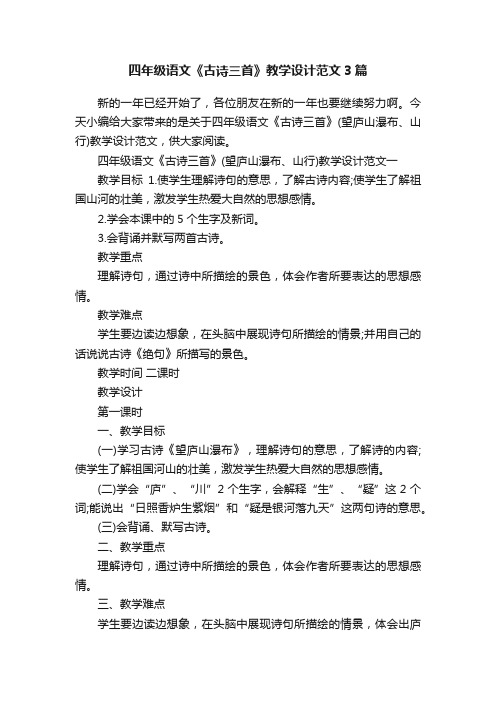 四年级语文《古诗三首》教学设计范文 3 篇

新的一年已经开始了，各位朋友在新的一年也要继续努力啊。今天小编给大家带来的是关于四年级语文《古诗三首》(望庐山瀑布、山行)教学设计范文，供大家阅读。

四年级语文《古诗三首》(望庐山瀑布、山行)教学设计范文一

教学目标 1.使学生理解诗句的意思，了解古诗内容;使学生了解祖国山河的壮美，激发学生热爱大自然的思想感情。

2.学会本课中的 5 个生字及新词。

3.会背诵并默写两首古诗。

教学重点

理解诗句，通过诗中所描绘的景色，体会作者所要表达的思想感情。

教学难点

学生要边读边想象，在头脑中展现诗句所描绘的情景;并用自己的话说说古诗《绝句》所描写的景色。

教学时间 二课时

教学设计

第一课时

一、教学目标

(一)学习古诗《望庐山瀑布》，理解诗句的意思，了解诗的内容;使学生了解祖国河山的壮美，激发学生热爱大自然的思想感情。

(二)学会“庐”、“川”2 个生字，会解释“生”、“疑”这 2 个词;能说出“日照香炉生紫烟”和“疑是银河落九天”这两句诗的意思。

(三)会背诵、默写古诗。

二、教学重点

理解诗句，通过诗中所描绘的景色，体会作者所要表达的思想感情。

三、教学难点

学生要边读边想象，在头脑中展现诗句所描绘的情景，体会出庐